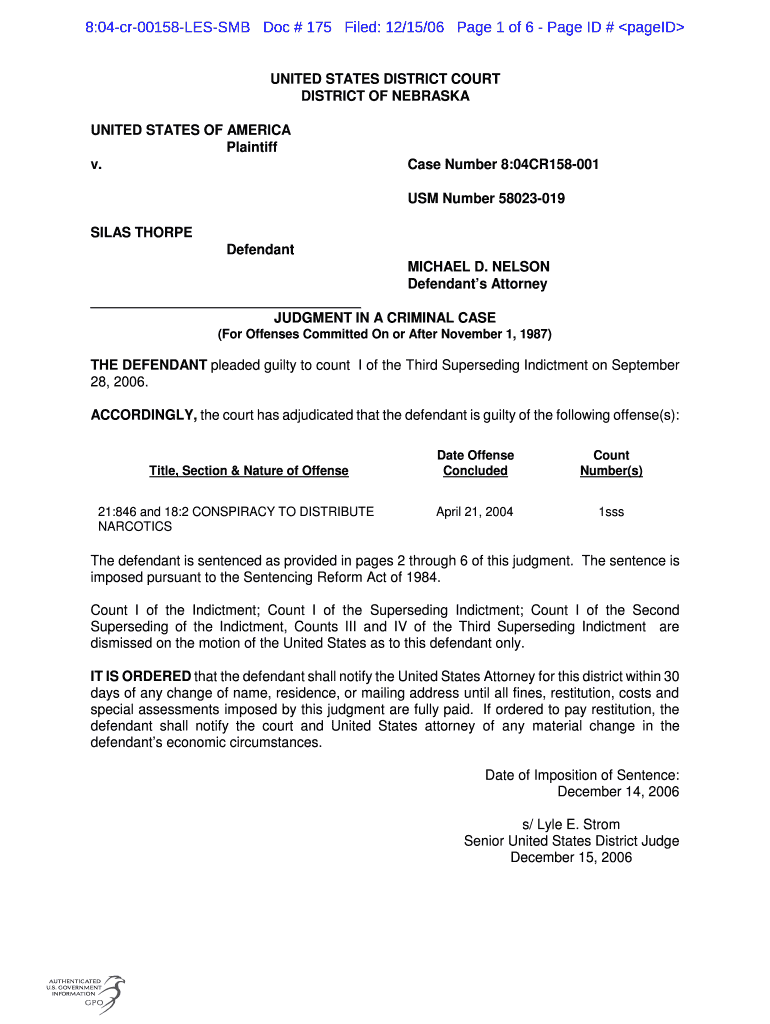 8:04-cr-00158-LES-SMB Doc # 175 Filed: 12/15/06 Page 1 of 6 - Page ID # <pageID>

UNITED STATES DISTRICT COURT
DISTRICT OF NEBRASKA

UNITED STATES OF AMERICA
Plaintiff
v.

Case Number 8:04CR158-001

USM Number 58023-019

SILAS THORPE
Defendant

MICHAEL D. NELSON
Defendant's Attorney

JUDGMENT IN A CRIMINAL CASE
(For Offenses Committed On or After November 1, 1987)

THE DEFENDANT pleaded guilty to count I of the Third Superseding Indictment on September 28, 2006.

ACCORDINGLY, the court has adjudicated that the defendant is guilty of the following offense(s):

| Title, Section & Nature of Offense | Date Offense Concluded | Count Number(s) |
|---|---|---|
| 21:846 and 18:2 CONSPIRACY TO DISTRIBUTE NARCOTICS | April 21, 2004 | 1sss |

The defendant is sentenced as provided in pages 2 through 6 of this judgment. The sentence is imposed pursuant to the Sentencing Reform Act of 1984.

Count I of the Indictment; Count I of the Superseding Indictment; Count I of the Second Superseding of the Indictment, Counts III and IV of the Third Superseding Indictment are dismissed on the motion of the United States as to this defendant only.

IT IS ORDERED that the defendant shall notify the United States Attorney for this district within 30 days of any change of name, residence, or mailing address until all fines, restitution, costs and special assessments imposed by this judgment are fully paid. If ordered to pay restitution, the defendant shall notify the court and United States attorney of any material change in the defendant's economic circumstances.

Date of Imposition of Sentence:
December 14, 2006

s/ Lyle E. Strom
Senior United States District Judge
December 15, 2006

AUTHENTICATED
U.S. GOVERNMENT
INFORMATION
GPO